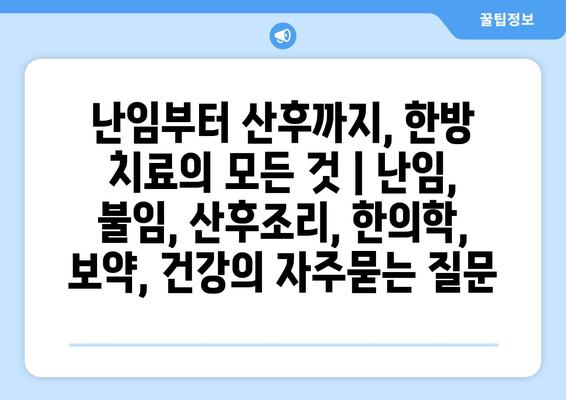 꿀팁정보

난임부터 산후까지, 한방 치료의 모든 것 | 난임, 불임, 산후조리, 한의학, 보약, 건강의 자주묻는 질문